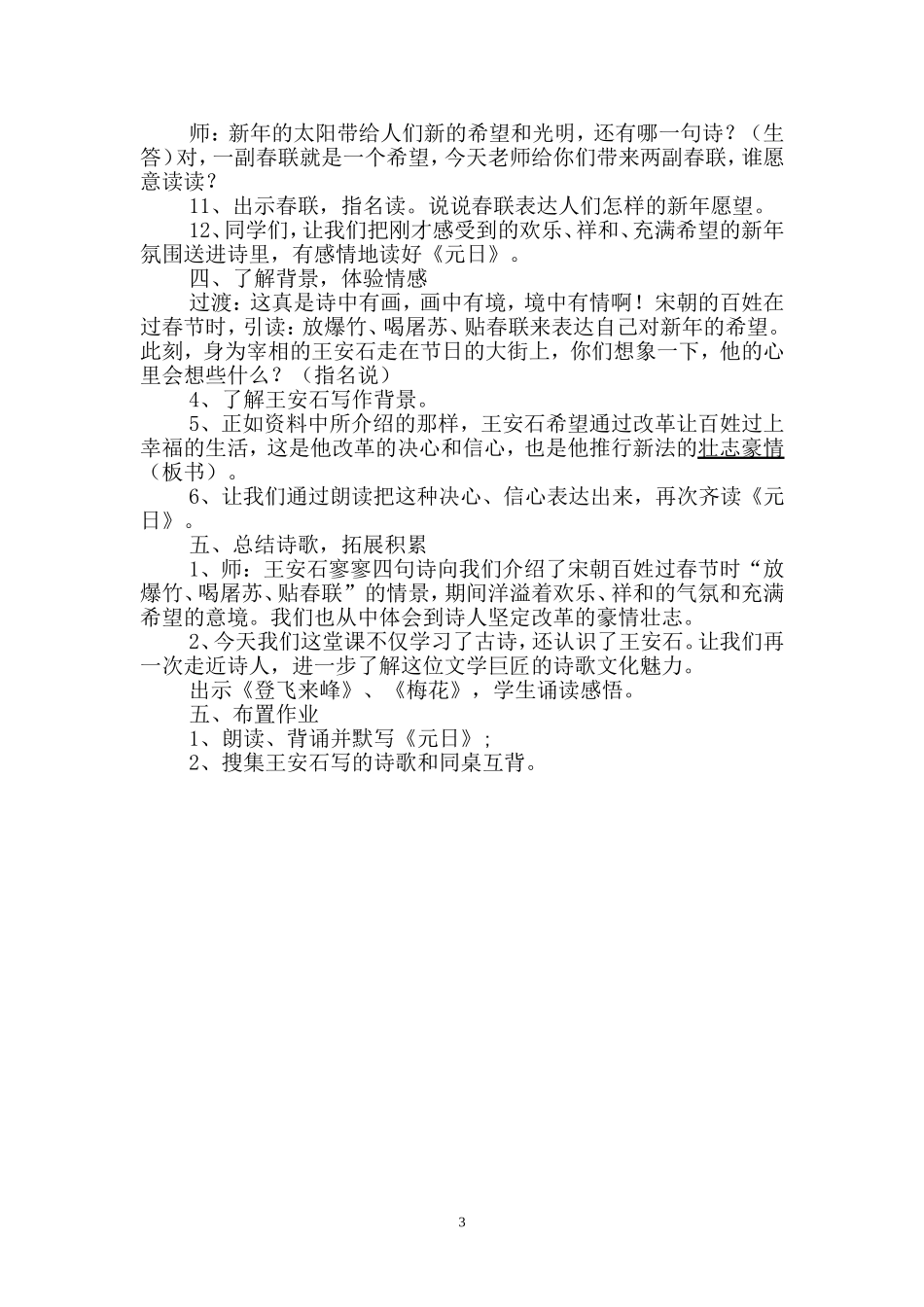 师：新年的太阳带给人们新的希望和光明，还有哪一句诗？（生答）对，一副春联就是一个希望，今天老师给你们带来两副春联，谁愿意读读？

11、出示春联，指名读。说说春联表达人们怎样的新年愿望。

12、同学们，让我们把刚才感受到的欢乐、祥和、充满希望的新年氛围送进诗里，有感情地读好《元日》。

四、了解背景，体验情感

过渡：这真是诗中有画，画中有境，境中有情啊！宋朝的百姓在过春节时，引读：放爆竹、喝屠苏、贴春联来表达自己对新年的希望。此刻，身为宰相的王安石走在节日的大街上，你们想象一下，他的心里会想些什么？（指名说）

4、了解王安石写作背景。

5、正如资料中所介绍的那样，王安石希望通过改革让百姓过上幸福的生活，这是他改革的决心和信心，也是他推行新法的壮志豪情（板书）。

6、让我们通过朗读把这种决心、信心表达出来，再次齐读《元日》。

五、总结诗歌，拓展积累

1、师：王安石寥寥四句诗向我们介绍了宋朝百姓过春节时“放爆竹、喝屠苏、贴春联”的情景，期间洋溢着欢乐、祥和的气氛和充满希望的意境。我们也从中体会到诗人坚定改革的豪情壮志。

2、今天我们这堂课不仅学习了古诗，还认识了王安石。让我们再一次走近诗人，进一步了解这位文学巨匠的诗歌文化魅力。

出示《登飞来峰》、《梅花》，学生诵读感悟。

五、布置作业

1、朗读、背诵并默写《元日》；

2、搜集王安石写的诗歌和同桌互背。

3